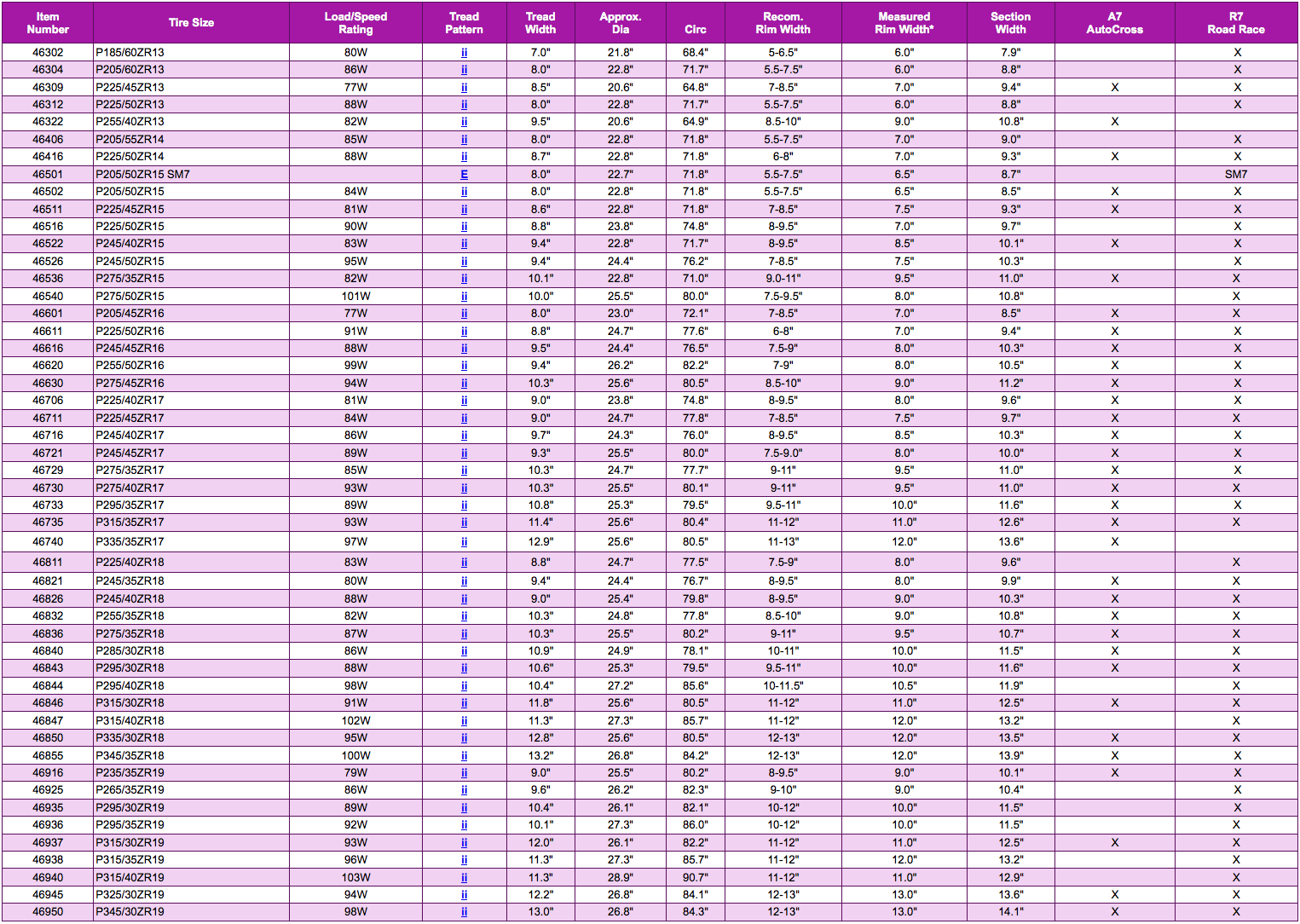 | Item Number | Tire Size | Load/Speed Rating | Tread Pattern | Tread Width | Approx. Dia | Circ | Recom. Rim Width | Measured Rim Width* | Section Width | A7 AutoCross | R7 Road Race |
|---|---|---|---|---|---|---|---|---|---|---|---|
| 46302 | P185/60ZR13 | 80W | ii | 7.0" | 21.8" | 68.4" | 5-6.5" | 6.0" | 7.9" | | X |
| 46304 | P205/60ZR13 | 86W | ii | 8.0" | 22.8" | 71.7" | 5.5-7.5" | 6.0" | 8.8" | | X |
| 46309 | P225/45ZR13 | 77W | ii | 8.5" | 20.6" | 64.8" | 7-8.5" | 7.0" | 9.4" | X | X |
| 46312 | P225/50ZR13 | 88W | ii | 8.0" | 22.8" | 71.7" | 5.5-7.5" | 6.0" | 8.8" | | X |
| 46322 | P255/40ZR13 | 82W | ii | 9.5" | 20.6" | 64.9" | 8.5-10" | 9.0" | 10.8" | X | |
| 46406 | P205/55ZR14 | 85W | ii | 8.0" | 22.8" | 71.8" | 5.5-7.5" | 7.0" | 9.0" | | X |
| 46416 | P225/50ZR14 | 88W | ii | 8.7" | 22.8" | 71.8" | 6-8" | 7.0" | 9.3" | X | X |
| 46501 | P205/50ZR15 SM7 | | E | 8.0" | 22.7" | 71.8" | 5.5-7.5" | 6.5" | 8.7" | | SM7 |
| 46502 | P205/50ZR15 | 84W | ii | 8.0" | 22.8" | 71.8" | 5.5-7.5" | 6.5" | 8.5" | X | X |
| 46511 | P225/45ZR15 | 81W | ii | 8.6" | 22.8" | 71.8" | 7-8.5" | 7.5" | 9.3" | X | X |
| 46516 | P225/50ZR15 | 90W | ii | 8.8" | 23.8" | 74.8" | 8-9.5" | 7.0" | 9.7" | | X |
| 46522 | P245/40ZR15 | 83W | ii | 9.4" | 22.8" | 71.7" | 8-9.5" | 8.5" | 10.1" | X | X |
| 46526 | P245/50ZR15 | 95W | ii | 9.4" | 24.4" | 76.2" | 7-8.5" | 7.5" | 10.3" | | X |
| 46536 | P275/35ZR15 | 82W | ii | 10.1" | 22.8" | 71.0" | 9.0-11" | 9.5" | 11.0" | X | X |
| 46540 | P275/50ZR15 | 101W | ii | 10.0" | 25.5" | 80.0" | 7.5-9.5" | 8.0" | 10.8" | | X |
| 46601 | P205/45ZR16 | 77W | ii | 8.0" | 23.0" | 72.1" | 7-8.5" | 7.0" | 8.5" | X | X |
| 46611 | P225/50ZR16 | 91W | ii | 8.8" | 24.7" | 77.6" | 6-8" | 7.0" | 9.4" | X | X |
| 46616 | P245/45ZR16 | 88W | ii | 9.5" | 24.4" | 76.5" | 7.5-9" | 8.0" | 10.3" | X | X |
| 46620 | P255/50ZR16 | 99W | ii | 9.4" | 26.2" | 82.2" | 7-9" | 8.0" | 10.5" | X | X |
| 46630 | P275/45ZR16 | 94W | ii | 10.3" | 25.6" | 80.5" | 8.5-10" | 9.0" | 11.2" | X | X |
| 46706 | P225/40ZR17 | 81W | ii | 9.0" | 23.8" | 74.8" | 8-9.5" | 8.0" | 9.6" | X | X |
| 46711 | P225/45ZR17 | 84W | ii | 9.0" | 24.7" | 77.8" | 7-8.5" | 7.5" | 9.7" | X | X |
| 46716 | P245/40ZR17 | 86W | ii | 9.7" | 24.3" | 76.0" | 8-9.5" | 8.5" | 10.3" | X | X |
| 46721 | P245/45ZR17 | 89W | ii | 9.3" | 25.5" | 80.0" | 7.5-9.0" | 8.0" | 10.0" | X | X |
| 46729 | P275/35ZR17 | 85W | ii | 10.3" | 24.7" | 77.7" | 9-11" | 9.5" | 11.0" | X | X |
| 46730 | P275/40ZR17 | 93W | ii | 10.3" | 25.5" | 80.1" | 9-11" | 9.5" | 11.0" | X | X |
| 46733 | P295/35ZR17 | 89W | ii | 10.8" | 25.3" | 79.5" | 9.5-11" | 10.0" | 11.6" | X | X |
| 46735 | P315/35ZR17 | 93W | ii | 11.4" | 25.6" | 80.4" | 11-12" | 11.0" | 12.6" | X | X |
| 46740 | P335/35ZR17 | 97W | ii | 12.9" | 25.6" | 80.5" | 11-13" | 12.0" | 13.6" | X | |
| 46811 | P225/40ZR18 | 83W | ii | 8.8" | 24.7" | 77.5" | 7.5-9" | 8.0" | 9.6" | | X |
| 46821 | P245/35ZR18 | 80W | ii | 9.4" | 24.4" | 76.7" | 8-9.5" | 8.0" | 9.9" | X | X |
| 46826 | P245/40ZR18 | 88W | ii | 9.0" | 25.4" | 79.8" | 8-9.5" | 9.0" | 10.3" | X | X |
| 46832 | P255/35ZR18 | 82W | ii | 10.3" | 24.8" | 77.8" | 8.5-10" | 9.0" | 10.8" | X | X |
| 46836 | P275/35ZR18 | 87W | ii | 10.3" | 25.5" | 80.2" | 9-11" | 9.5" | 10.7" | X | X |
| 46840 | P285/30ZR18 | 86W | ii | 10.9" | 24.9" | 78.1" | 10-11" | 10.0" | 11.5" | X | X |
| 46843 | P295/30ZR18 | 88W | ii | 10.6" | 25.3" | 79.5" | 9.5-11" | 10.0" | 11.6" | X | X |
| 46844 | P295/40ZR18 | 98W | ii | 10.4" | 27.2" | 85.6" | 10-11.5" | 10.5" | 11.9" | | X |
| 46846 | P315/30ZR18 | 91W | ii | 11.8" | 25.6" | 80.5" | 11-12" | 11.0" | 12.5" | X | X |
| 46847 | P315/40ZR18 | 102W | ii | 11.3" | 27.3" | 85.7" | 11-12" | 12.0" | 13.2" | | X |
| 46850 | P335/30ZR18 | 95W | ii | 12.8" | 25.6" | 80.5" | 12-13" | 12.0" | 13.5" | X | X |
| 46855 | P345/35ZR18 | 100W | ii | 13.2" | 26.8" | 84.2" | 12-13" | 12.0" | 13.9" | X | X |
| 46916 | P235/35ZR19 | 79W | ii | 9.0" | 25.5" | 80.2" | 8-9.5" | 9.0" | 10.1" | X | X |
| 46925 | P265/35ZR19 | 86W | ii | 9.6" | 26.2" | 82.3" | 9-10" | 9.0" | 10.4" | | X |
| 46935 | P295/30ZR19 | 89W | ii | 10.4" | 26.1" | 82.1" | 10-12" | 10.0" | 11.5" | | X |
| 46936 | P295/35ZR19 | 92W | ii | 10.1" | 27.3" | 86.0" | 10-12" | 10.0" | 11.5" | | X |
| 46937 | P315/30ZR19 | 93W | ii | 12.0" | 26.1" | 82.2" | 11-12" | 11.0" | 12.5" | X | X |
| 46938 | P315/35ZR19 | 96W | ii | 11.3" | 27.3" | 85.7" | 11-12" | 12.0" | 13.2" | | X |
| 46940 | P315/40ZR19 | 103W | ii | 11.3" | 28.9" | 90.7" | 11-12" | 11.0" | 12.9" | | X |
| 46945 | P325/30ZR19 | 94W | ii | 12.2" | 26.8" | 84.1" | 12-13" | 13.0" | 13.6" | X | X |
| 46950 | P345/30ZR19 | 98W | ii | 13.0" | 26.8" | 84.3" | 12-13" | 13.0" | 14.1" | X | X |